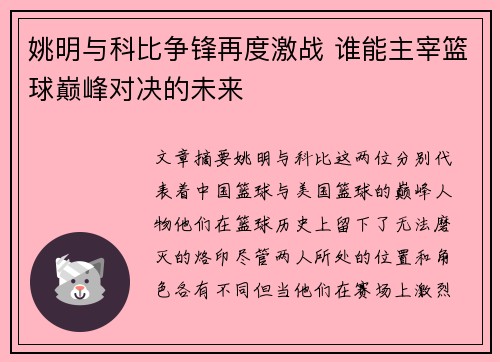 姚明与科比争锋再度激战 谁能主宰篮球巅峰对决的未来

文章摘要姚明与科比这两位分别代表着中国篮球与美国篮球的巅峰人物他们在篮球历史上留下了无法磨灭的烙印尽管两人所处的位置和角色各有不同但当他们在赛场上激烈